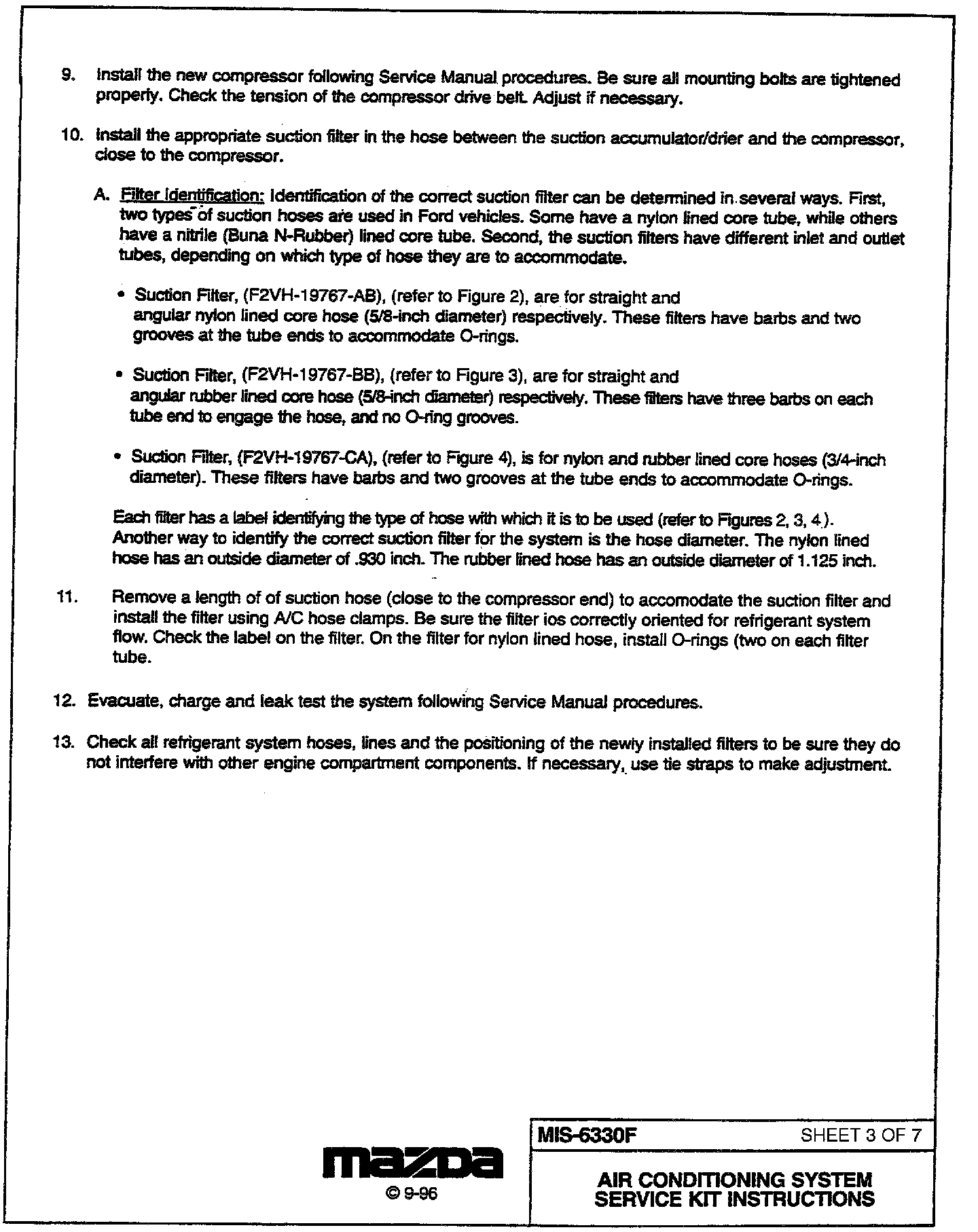 9. Install the new compressor following Service Manual procedures. Be sure all mounting bolts are tightened properly. Check the tension of the compressor drive belt. Adjust if necessary.

10. Install the appropriate suction filter in the hose between the suction accumulator/drier and the compressor, close to the compressor.

A. Filter Identification: Identification of the correct suction filter can be determined in several ways. First, two types of suction hoses are used in Ford vehicles. Some have a nylon lined core tube, while others have a nitrile (Buna N-Rubber) lined core tube. Second, the suction filters have different inlet and outlet tubes, depending on which type of hose they are to accommodate.

• Suction Filter, (F2VH-19767-AB), (refer to Figure 2), are for straight and angular nylon lined core hose (5/8-inch diameter) respectively. These filters have barbs and two grooves at the tube ends to accommodate O-rings.

• Suction Filter, (F2VH-19767-BB), (refer to Figure 3), are for straight and angular rubber lined core hose (5/8-inch diameter) respectively. These filters have three barbs on each tube end to engage the hose, and no O-ring grooves.

• Suction Filter, (F2VH-19767-CA), (refer to Figure 4), is for nylon and rubber lined core hoses (3/4-inch diameter). These filters have barbs and two grooves at the tube ends to accommodate O-rings.

Each filter has a label identifying the type of hose with which it is to be used (refer to Figures 2, 3, 4.). Another way to identify the correct suction filter for the system is the hose diameter. The nylon lined hose has an outside diameter of .930 inch. The rubber lined hose has an outside diameter of 1.125 inch.

11. Remove a length of of suction hose (close to the compressor end) to accomodate the suction filter and install the filter using A/C hose clamps. Be sure the filter ios correctly oriented for refrigerant system flow. Check the label on the filter. On the filter for nylon lined hose, install O-rings (two on each filter tube.

12. Evacuate, charge and leak test the system following Service Manual procedures.

13. Check all refrigerant system hoses, lines and the positioning of the newly installed filters to be sure they do not interfere with other engine compartment components. If necessary, use tie straps to make adjustment.

mazda
© 9-96

MIS-6330F SHEET 3 OF 7

AIR CONDITIONING SYSTEM SERVICE KIT INSTRUCTIONS